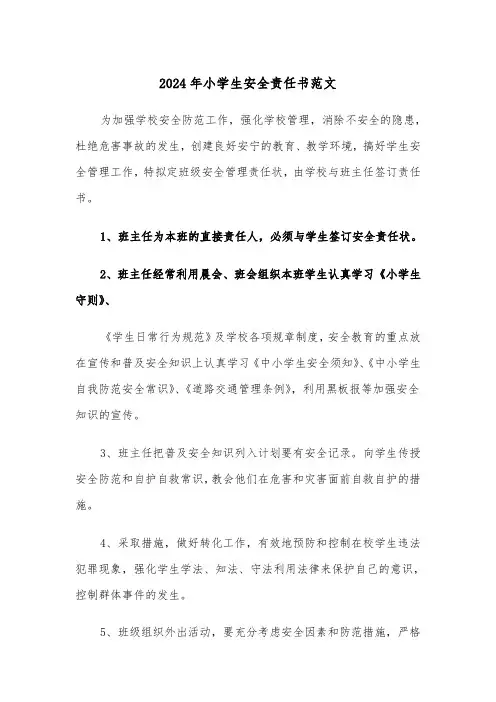 2024年小学生安全责任书范文

为加强学校安全防范工作，强化学校管理，消除不安全的隐患，杜绝危害事故的发生，创建良好安宁的教育、教学环境，搞好学生安全管理工作，特拟定班级安全管理责任状，由学校与班主任签订责任书。

1、班主任为本班的直接责任人，必须与学生签订安全责任状。

2、班主任经常利用晨会、班会组织本班学生认真学习《小学生守则》、

《学生日常行为规范》及学校各项规章制度，安全教育的重点放在宣传和普及安全知识上认真学习《中小学生安全须知》、《中小学生自我防范安全常识》、《道路交通管理条例》，利用黑板报等加强安全知识的宣传。

3、班主任把普及安全知识列入计划要有安全记录。向学生传授安全防范和自护自救常识，教会他们在危害和灾害面前自救自护的措施。

4、采取措施，做好转化工作，有效地预防和控制在校学生违法犯罪现象，强化学生学法、知法、守法利用法律来保护自己的意识，控制群体事件的发生。

5、班级组织外出活动，要充分考虑安全因素和防范措施，严格